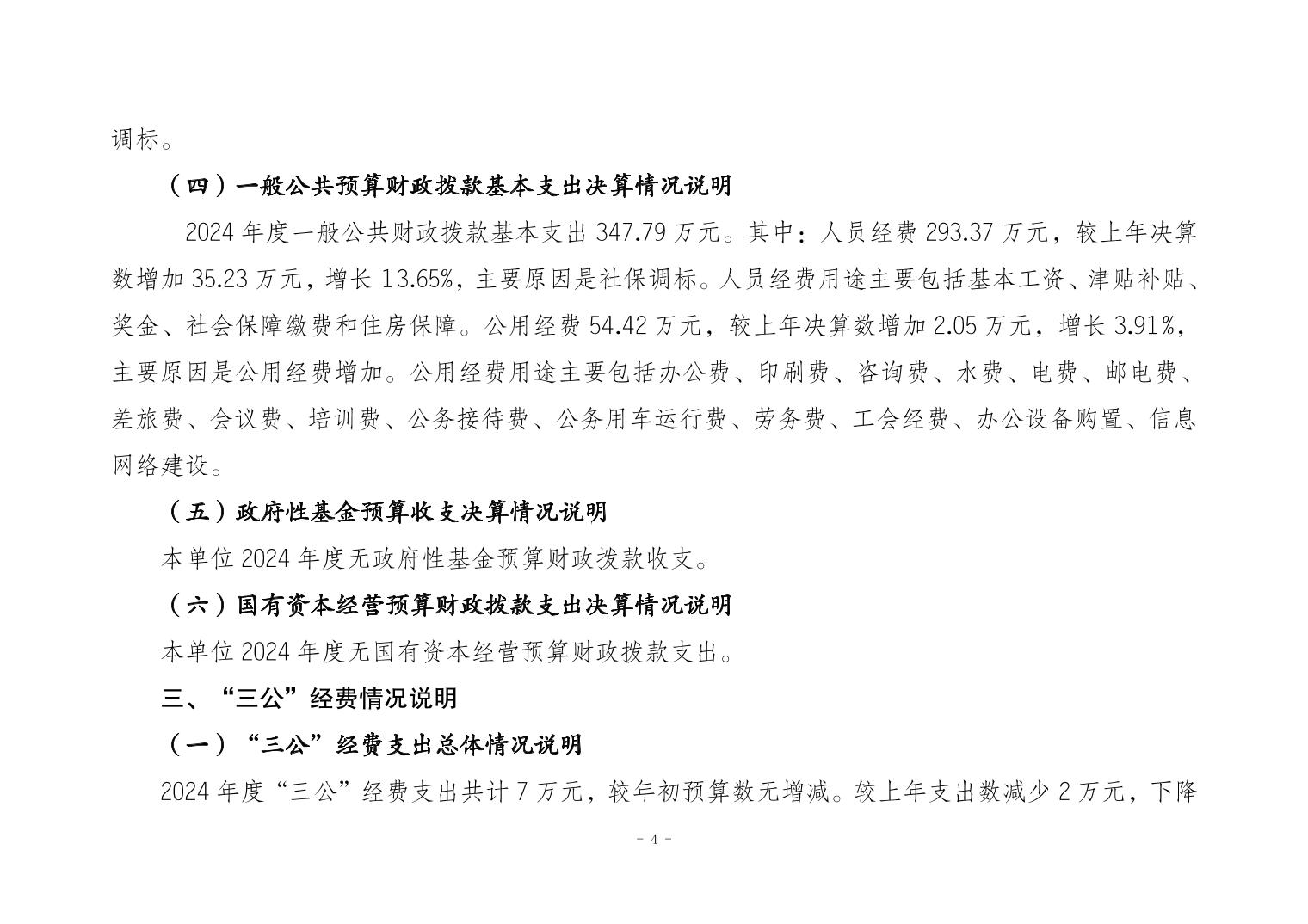 调标。

（四）一般公共预算财政拨款基本支出决算情况说明

2024 年度一般公共财政拨款基本支出 347.79 万元。其中：人员经费 293.37 万元，较上年决算数增加 35.23 万元，增长 13.65%，主要原因是社保调标。人员经费用途主要包括基本工资、津贴补贴、奖金、社会保障缴费和住房保障。公用经费 54.42 万元，较上年决算数增加 2.05 万元，增长 3.91%，主要原因是公用经费增加。公用经费用途主要包括办公费、印刷费、咨询费、水费、电费、邮电费、差旅费、会议费、培训费、公务接待费、公务用车运行费、劳务费、工会经费、办公设备购置、信息网络建设。

（五）政府性基金预算收支决算情况说明

本单位 2024 年度无政府性基金预算财政拨款收支。

（六）国有资本经营预算财政拨款支出决算情况说明

本单位 2024 年度无国有资本经营预算财政拨款支出。

三、“三公”经费情况说明

（一）“三公”经费支出总体情况说明

2024 年度“三公”经费支出共计 7 万元，较年初预算数无增减。较上年支出数减少 2 万元，下降

- 4 -